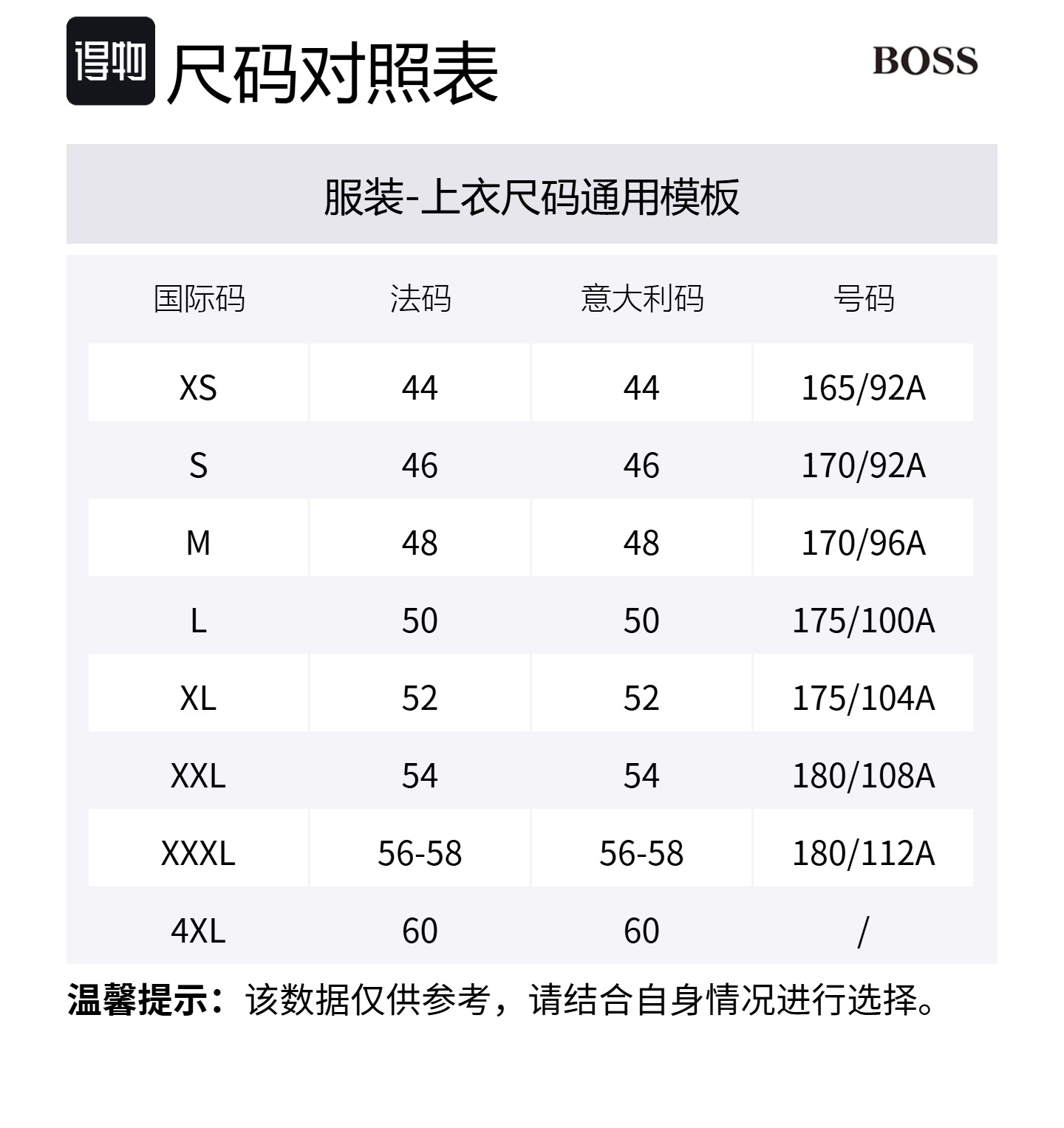 得物 尺码对照表

BOSS

服装-上衣尺码通用模板

| 国际码 | 法码 | 意大利码 | 号码 |
|---|---|---|---|
| XS | 44 | 44 | 165/92A |
| S | 46 | 46 | 170/92A |
| M | 48 | 48 | 170/96A |
| L | 50 | 50 | 175/100A |
| XL | 52 | 52 | 175/104A |
| XXL | 54 | 54 | 180/108A |
| XXXL | 56-58 | 56-58 | 180/112A |
| 4XL | 60 | 60 | / |

温馨提示：该数据仅供参考，请结合自身情况进行选择。